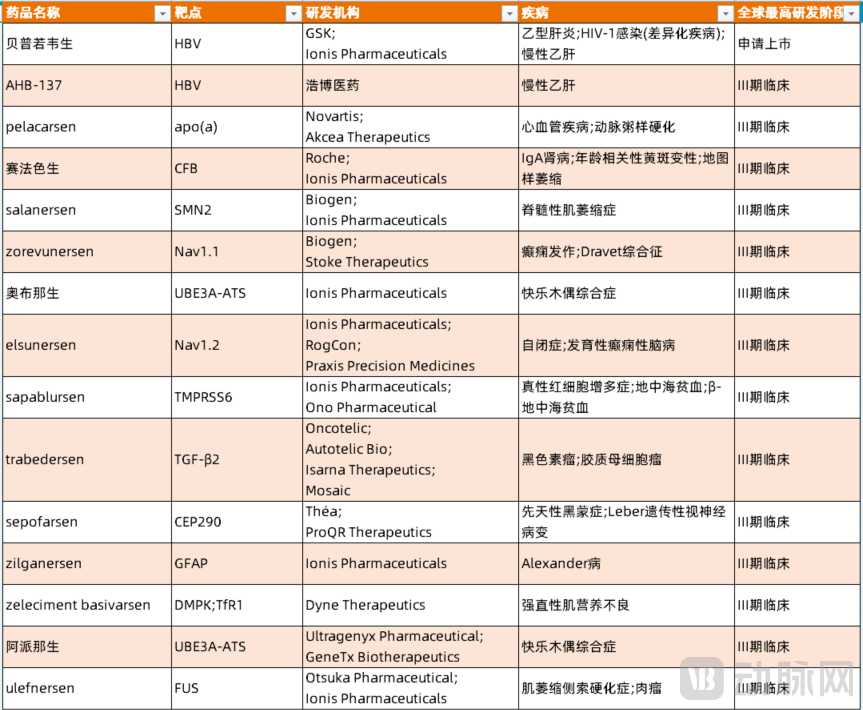 | 药品名称 | 靶点 | 研发机构 | 疾病 | 全球最高研发阶段 |
|---|---|---|---|---|
| 贝普若韦生 | HBV | GSK; Ionis Pharmaceuticals | 乙型肝炎;HIV-1感染(差异化疾病);慢性乙肝 | 申请上市 |
| AHB-137 | HBV | 浩博医药 | 慢性乙肝 | III期临床 |
| pelacarsen | apo(a) | Novartis; Akcea Therapeutics | 心血管疾病;动脉粥样硬化 | III期临床 |
| 赛法色生 | CFB | Roche; Ionis Pharmaceuticals | IgA肾病;年龄相关性黄斑变性;地图样萎缩 | III期临床 |
| salanersen | SMN2 | Biogen; Ionis Pharmaceuticals | 脊髓性肌萎缩症 | III期临床 |
| zorevunersen | Nav1.1 | Biogen; Stoke Therapeutics | 癫痫发作;Dravet综合征 | III期临床 |
| 奥布那生 | UBE3A-ATS | Ionis Pharmaceuticals | 快乐木偶综合症 | III期临床 |
| elsunersen | Nav1.2 | Ionis Pharmaceuticals; RogCon; Praxis Precision Medicines | 自闭症;发育性癫痫性脑病 | III期临床 |
| sapablursen | TMPRSS6 | Ionis Pharmaceuticals; Ono Pharmaceutical | 真性红细胞增多症;地中海贫血;β-地中海贫血 | III期临床 |
| trabedersen | TGF-β2 | Oncotelic; Autotelic Bio; Isarna Therapeutics; Mosaic | 黑色素瘤;胶质母细胞瘤 | III期临床 |
| sepofarsen | CEP290 | Théa; ProQR Therapeutics | 先天性黑蒙症;Leber遗传性视神经病变 | III期临床 |
| zilganersen | GFAP | Ionis Pharmaceuticals | Alexander病 | III期临床 |
| zeleciment basivarsen | DMPK;TfR1 | Dyne Therapeutics | 强直性肌营养不良 | III期临床 |
| 阿派那生 | UBE3A-ATS | Ultragenyx Pharmaceutical; GeneTx Biotherapeutics | 快乐木偶综合症 | III期临床 |
| ulefnersen | FUS | Otsuka Pharmaceutical; Ionis Pharmaceuticals | 肌萎缩侧索硬化症;肉瘤 | III期临床 |

动脉网